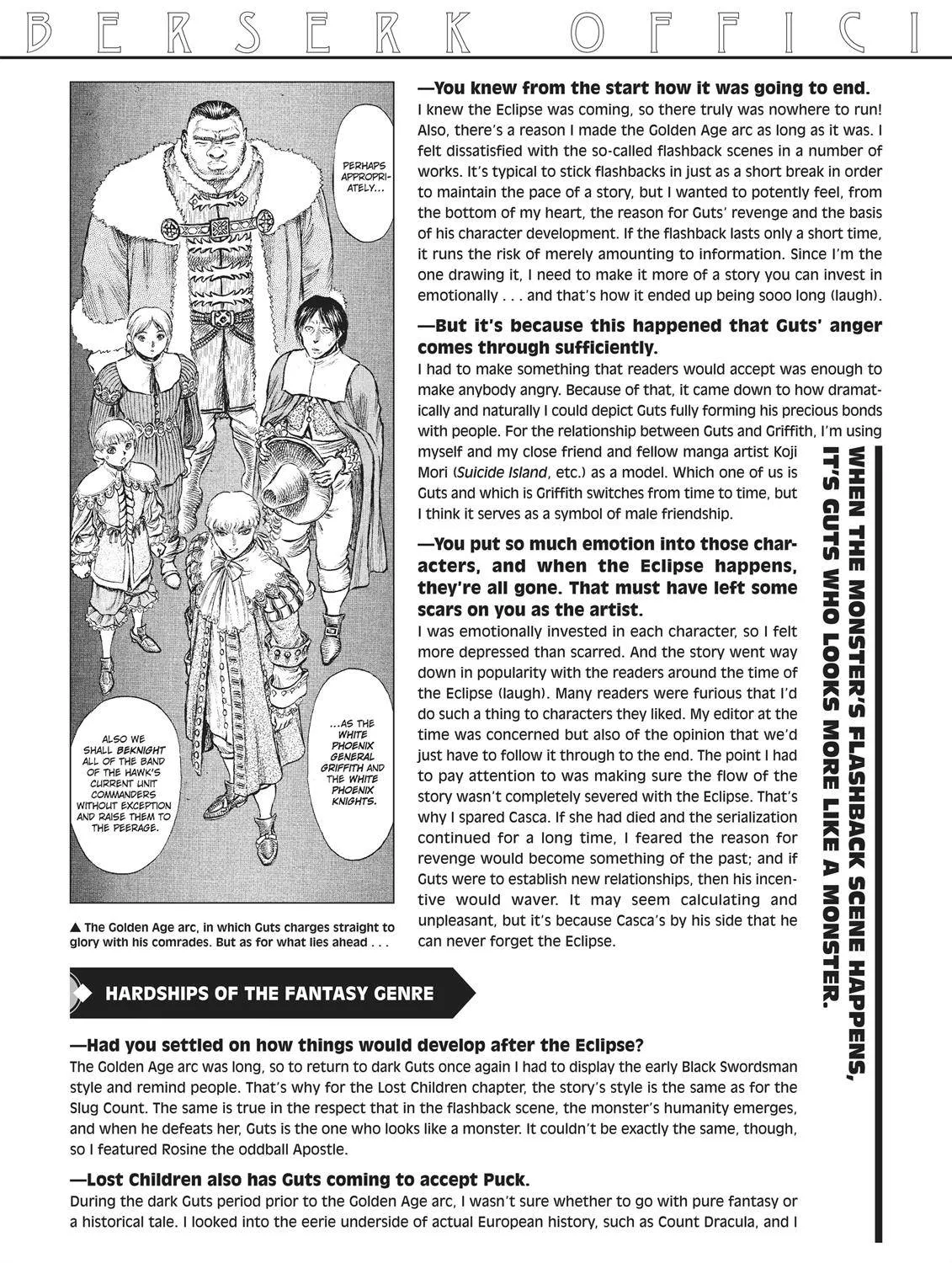 BERSERK OFFICI

PERHAPS APPROPRIATELY...

ALSO WE SHALL BEKNIGHT ALL OF THE BAND OF THE HAWK'S CURRENT UNIT COMMANDERS WITHOUT EXCEPTION AND RAISE THEM TO THE PEERAGE.

...AS THE WHITE PHOENIX GENERAL GRIFFITH AND THE WHITE PHOENIX KNIGHTS.

▲ The Golden Age arc, in which Guts charges straight to glory with his comrades. But as for what lies ahead . . .

—You knew from the start how it was going to end.
I knew the Eclipse was coming, so there truly was nowhere to run! Also, there's a reason I made the Golden Age arc as long as it was. I felt dissatisfied with the so-called flashback scenes in a number of works. It's typical to stick flashbacks in just as a short break in order to maintain the pace of a story, but I wanted to potently feel, from the bottom of my heart, the reason for Guts' revenge and the basis of his character development. If the flashback lasts only a short time, it runs the risk of merely amounting to information. Since I'm the one drawing it, I need to make it more of a story you can invest in emotionally . . . and that's how it ended up being sooo long (laugh).

—But it's because this happened that Guts' anger comes through sufficiently.
I had to make something that readers would accept was enough to make anybody angry. Because of that, it came down to how dramatically and naturally I could depict Guts fully forming his precious bonds with people. For the relationship between Guts and Griffith, I'm using myself and my close friend and fellow manga artist Koji Mori (Suicide Island, etc.) as a model. Which one of us is Guts and which is Griffith switches from time to time, but I think it serves as a symbol of male friendship.

—You put so much emotion into those characters, and when the Eclipse happens, they're all gone. That must have left some scars on you as the artist.
I was emotionally invested in each character, so I felt more depressed than scarred. And the story went way down in popularity with the readers around the time of the Eclipse (laugh). Many readers were furious that I'd do such a thing to characters they liked. My editor at the time was concerned but also of the opinion that we'd just have to follow it through to the end. The point I had to pay attention to was making sure the flow of the story wasn't completely severed with the Eclipse. That's why I spared Casca. If she had died and the serialization continued for a long time, I feared the reason for revenge would become something of the past; and if Guts were to establish new relationships, then his incentive would waver. It may seem calculating and unpleasant, but it's because Casca's by his side that he can never forget the Eclipse.

WHEN THE MONSTER'S FLASHBACK SCENE HAPPENS, IT'S GUTS WHO LOOKS MORE LIKE A MONSTER.

HARDSHIPS OF THE FANTASY GENRE

—Had you settled on how things would develop after the Eclipse?
The Golden Age arc was long, so to return to dark Guts once again I had to display the early Black Swordsman style and remind people. That's why for the Lost Children chapter, the story's style is the same as for the Slug Count. The same is true in the respect that in the flashback scene, the monster's humanity emerges, and when he defeats her, Guts is the one who looks like a monster. It couldn't be exactly the same, though, so I featured Rosine the oddball Apostle.

—Lost Children also has Guts coming to accept Puck.
During the dark Guts period prior to the Golden Age arc, I wasn't sure whether to go with pure fantasy or a historical tale. I looked into the eerie underside of actual European history, such as Count Dracula, and I